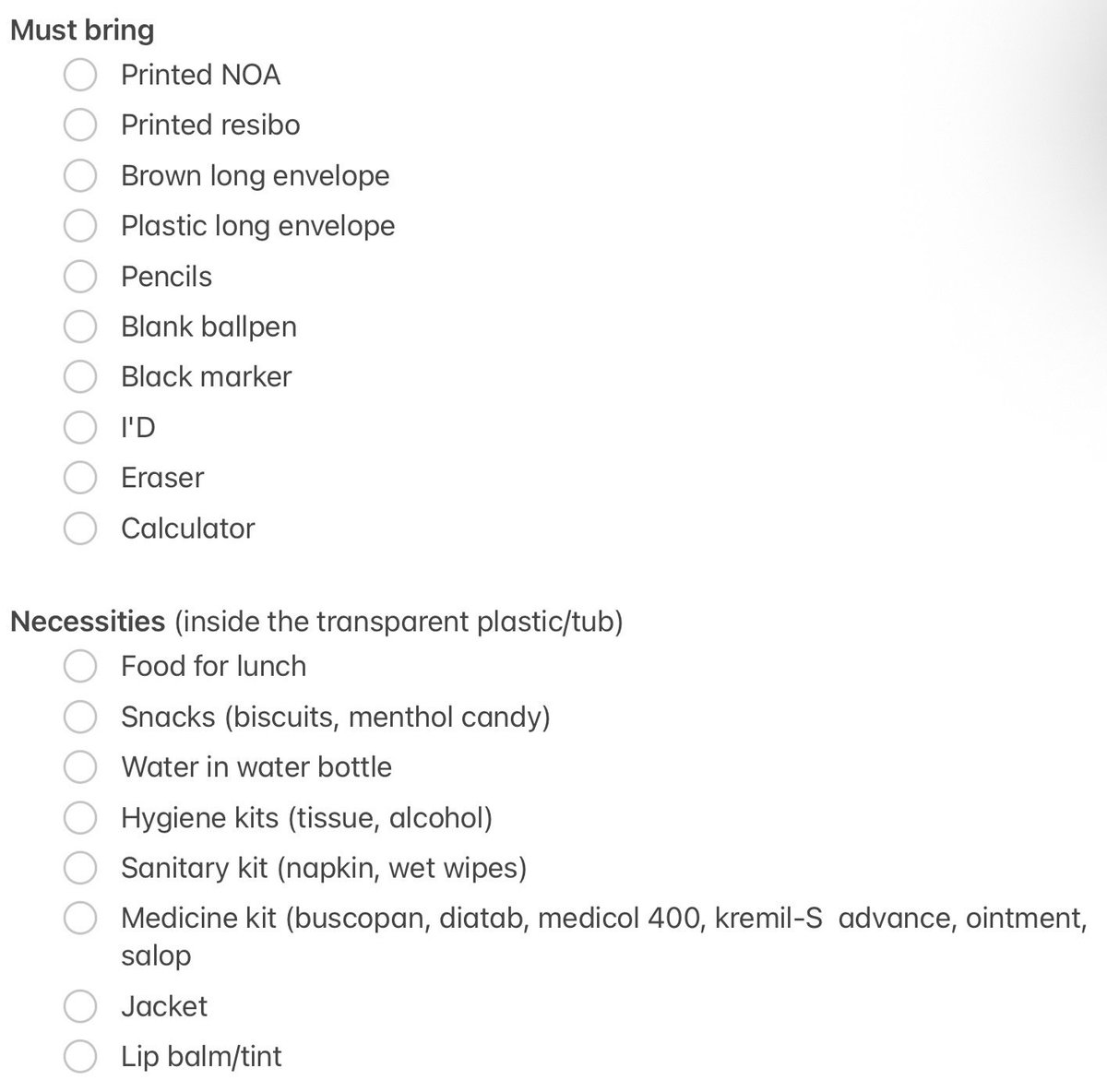 Must bring

Printed NOA
Printed resibo
Brown long envelope
Plastic long envelope
Pencils
Blank ballpen
Black marker
I'D
Eraser
Calculator

Necessities (inside the transparent plastic/tub)

Food for lunch
Snacks (biscuits, menthol candy)
Water in water bottle
Hygiene kits (tissue, alcohol)
Sanitary kit (napkin, wet wipes)
Medicine kit (buscopan, diatab, medicol 400, kremil-S advance, ointment, salop
Jacket
Lip balm/tint